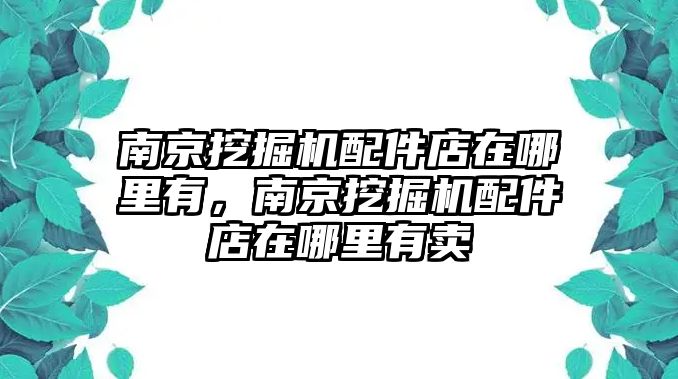 南京挖掘机配件店在哪里有，南京挖掘机配件店在哪里有卖